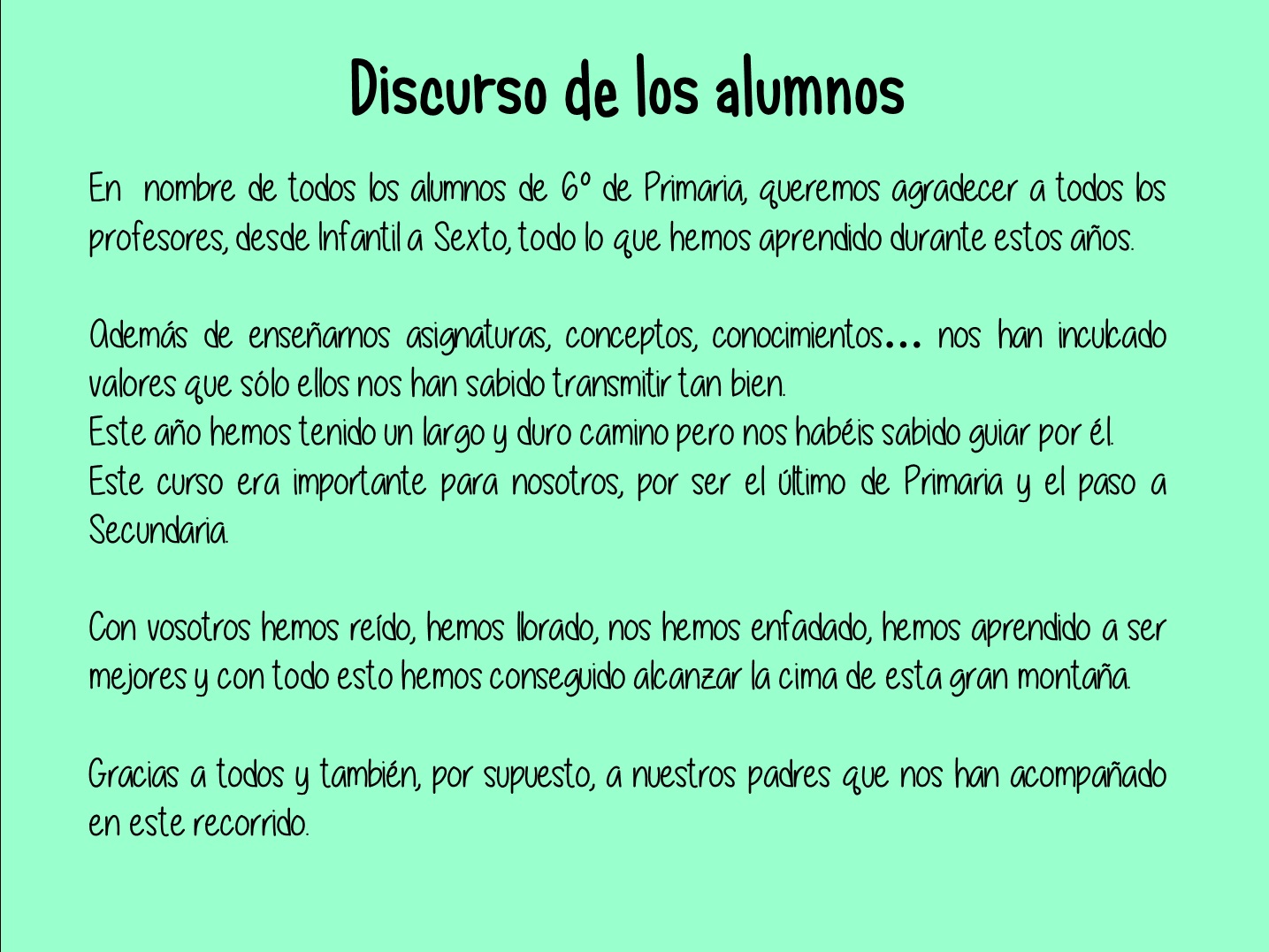 Discurso de los alumnos

En nombre de todos los alumnos de 6º de Primaria, queremos agradecer a todos los profesores, desde Infantil a Sexto, todo lo que hemos aprendido durante estos años.

Además de enseñarnos asignaturas, conceptos, conocimientos... nos han inculcado valores que sólo ellos nos han sabido transmitir tan bien.
Este año hemos tenido un largo y duro camino pero nos habéis sabido guiar por él.
Este curso era importante para nosotros, por ser el último de Primaria y el paso a Secundaria.

Con vosotros hemos reído, hemos llorado, nos hemos enfadado, hemos aprendido a ser mejores y con todo esto hemos conseguido alcanzar la cima de esta gran montaña.

Gracias a todos y también, por supuesto, a nuestros padres que nos han acompañado en este recorrido.